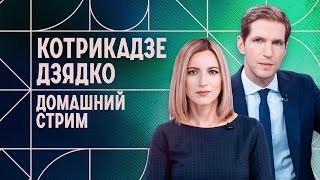 КОТРИКАДЗЕ
ДЗЯДКО

ДОМАШНИЙ
СТРИМ